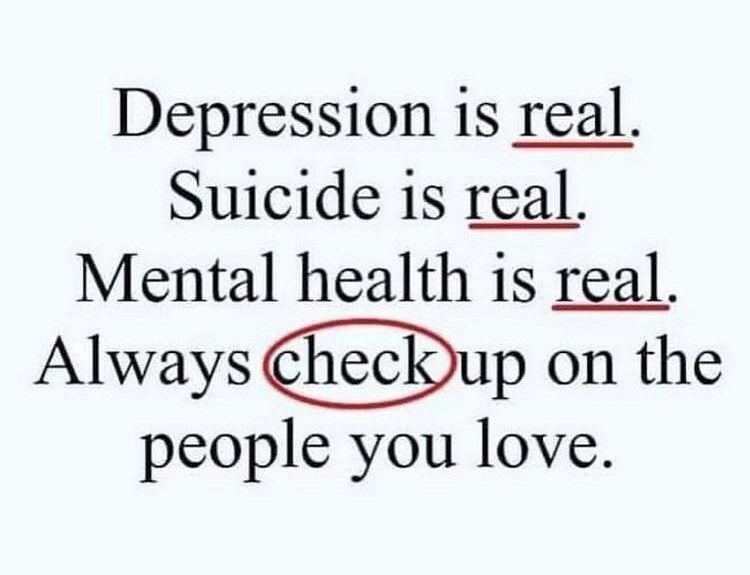 Depression is real.
Suicide is real.
Mental health is real.
Always check up on the people you love.